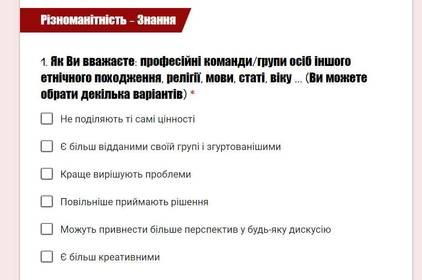 Різноманітність – Знання

1. Як Ви вважаєте: професійні команди/групи осіб іншого етнічного походження, релігії, мови, статі, віку ... (Ви можете обрати декілька варіантів) *

Не поділяють ті самі цінності

Є більш відданими своїй групі і згуртованішими

Краще вирішують проблеми

Повільніше приймають рішення

Можуть привнести більше перспектив у будь-яку дискусію

Є більш креативними